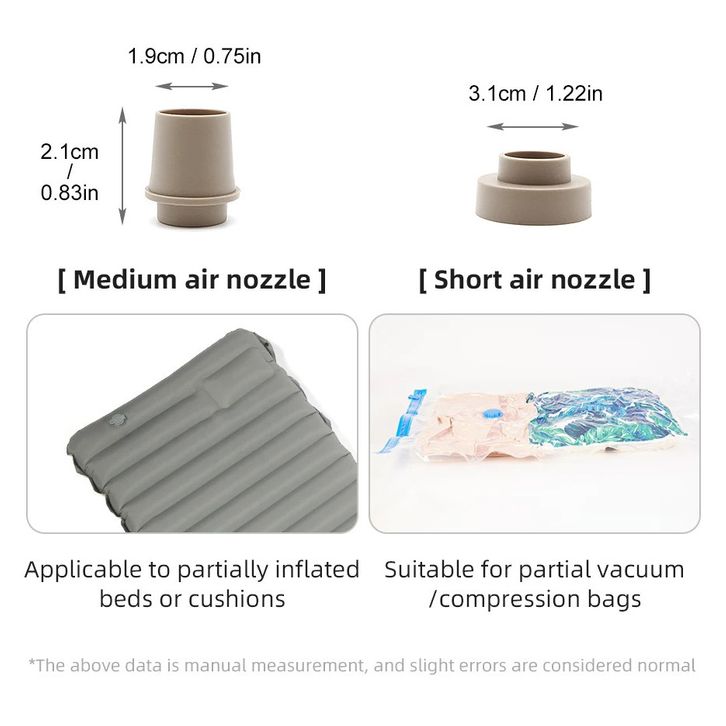 1.9cm / 0.75in

2.1cm
/
0.83in

[ Medium air nozzle ]

Applicable to partially inflated beds or cushions

3.1cm / 1.22in

[ Short air nozzle ]

Suitable for partial vacuum /compression bags

*The above data is manual measurement, and slight errors are considered normal